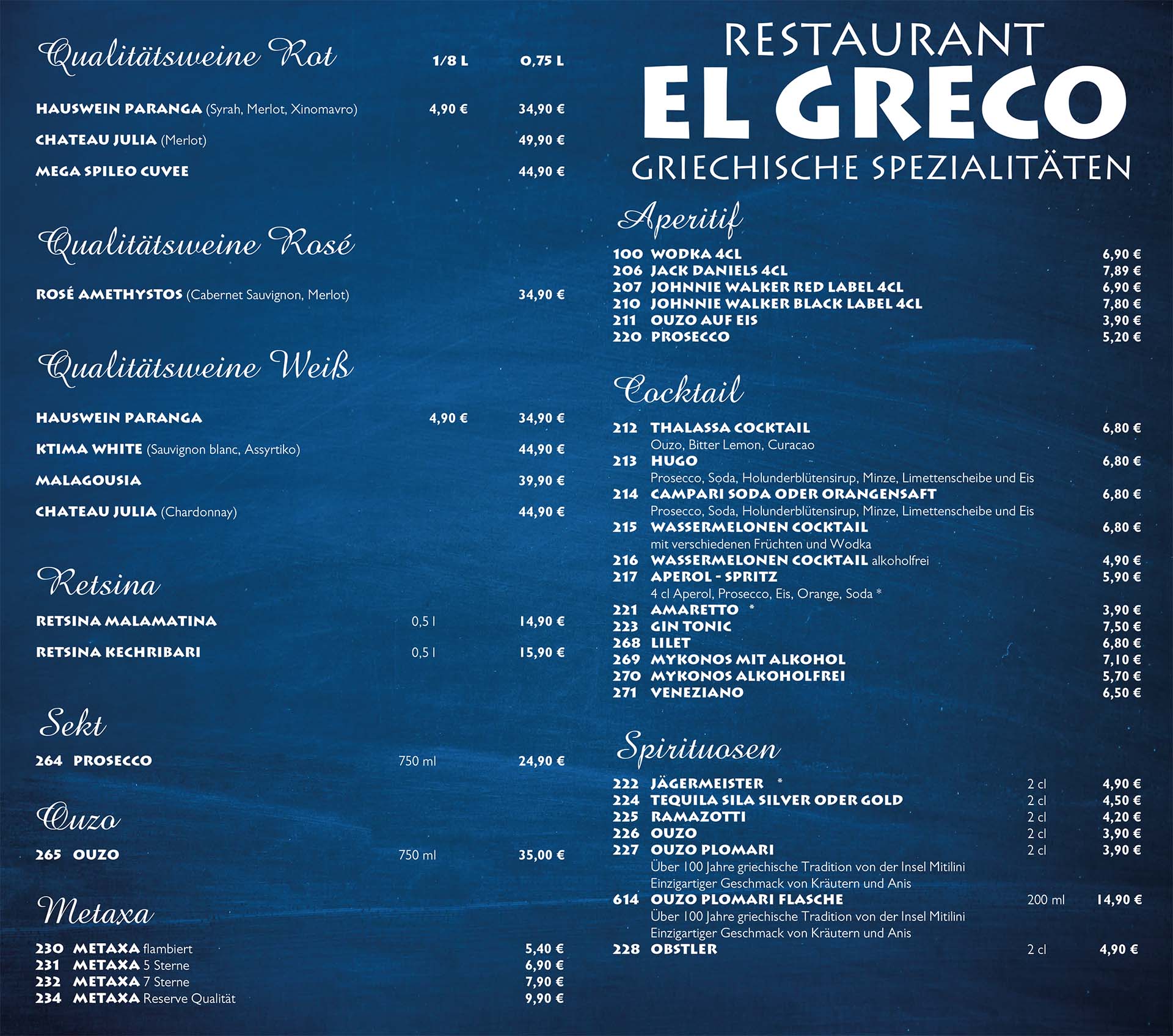 Qualitätsweine Rot 1/8 L 0,75 L

HAUSWEIN PARANGA (Syrah, Merlot, Xinomavro) 4,90 € 34,90 €

CHATEAU JULIA (Merlot) 49,90 €

MEGA SPILEO CUVEE 44,90 €

Qualitätsweine Rosé

ROSÉ AMETHYSTOS (Cabernet Sauvignon, Merlot) 34,90 €

Qualitätsweine Weiß

HAUSWEIN PARANGA 4,90 € 34,90 €

KTIMA WHITE (Sauvignon blanc, Assyrtiko) 44,90 €

MALAGOUSIA 39,90 €

CHATEAU JULIA (Chardonnay) 44,90 €

Retsina

RETSINA MALAMATINA 0,5 l 14,90 €

RETSINA KECHRIBARI 0,5 l 15,90 €

Sekt

264 PROSECCO 750 ml 24,90 €

Ouzo

265 OUZO 750 ml 35,00 €

Metaxa

230 METAXA flambiert 5,40 €
231 METAXA 5 Sterne 6,90 €
232 METAXA 7 Sterne 7,90 €
234 METAXA Reserve Qualität 9,90 €

RESTAURANT
EL GRECO
GRIECHISCHE SPEZIALITÄTEN

Aperitif

100 WODKA 4CL 6,90 €
206 JACK DANIELS 4CL 7,89 €
207 JOHNNIE WALKER RED LABEL 4CL 6,90 €
210 JOHNNIE WALKER BLACK LABEL 4CL 7,80 €
211 OUZO AUF EIS 3,90 €
220 PROSECCO 5,20 €

Cocktail

212 THALASSA COCKTAIL 6,80 €
Ouzo, Bitter Lemon, Curacao
213 HUGO 6,80 €
Prosecco, Soda, Holunderblütensirup, Minze, Limettenscheibe und Eis
214 CAMPARI SODA ODER ORANGENSAFT 6,80 €
Prosecco, Soda, Holunderblütensirup, Minze, Limettenscheibe und Eis
215 WASSERMELONEN COCKTAIL 6,80 €
mit verschiedenen Früchten und Wodka
216 WASSERMELONEN COCKTAIL alkoholfrei 4,90 €
217 APEROL - SPRITZ 5,90 €
4 cl Aperol, Prosecco, Eis, Orange, Soda *
221 AMARETTO * 3,90 €
223 GIN TONIC 7,50 €
268 LILET 6,80 €
269 MYKONOS MIT ALKOHOL 7,10 €
270 MYKONOS ALKOHOLFREI 5,70 €
271 VENEZIANO 6,50 €

Spirituosen

222 JÄGERMEISTER * 2 cl 4,90 €
224 TEQUILA SILA SILVER ODER GOLD 2 cl 4,50 €
225 RAMAZOTTI 2 cl 4,20 €
226 OUZO 2 cl 3,90 €
227 OUZO PLOMARI 2 cl 3,90 €
Über 100 Jahre griechische Tradition von der Insel Mitilini
Einzigartiger Geschmack von Kräutern und Anis
614 OUZO PLOMARI FLASCHE 200 ml 14,90 €
Über 100 Jahre griechische Tradition von der Insel Mitilini
Einzigartiger Geschmack von Kräutern und Anis
228 OBSTLER 2 cl 4,90 €